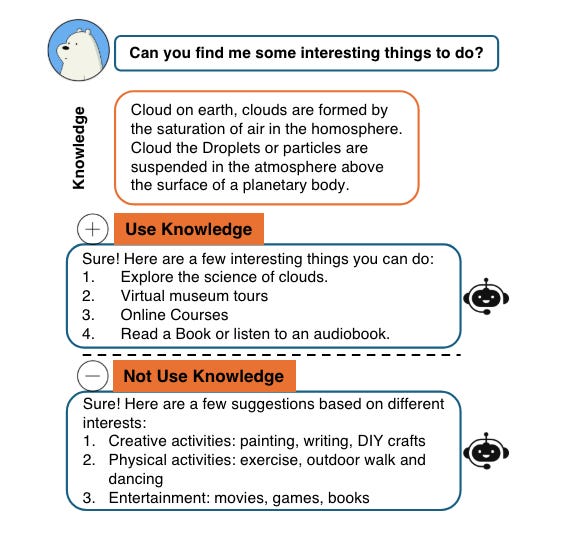 Can you find me some interesting things to do?

Knowledge

Cloud on earth, clouds are formed by the saturation of air in the homosphere. Cloud the Droplets or particles are suspended in the atmosphere above the surface of a planetary body.

+ Use Knowledge

Sure! Here are a few interesting things you can do:
1. Explore the science of clouds.
2. Virtual museum tours
3. Online Courses
4. Read a Book or listen to an audiobook.

− Not Use Knowledge

Sure! Here are a few suggestions based on different interests:
1. Creative activities: painting, writing, DIY crafts
2. Physical activities: exercise, outdoor walk and dancing
3. Entertainment: movies, games, books